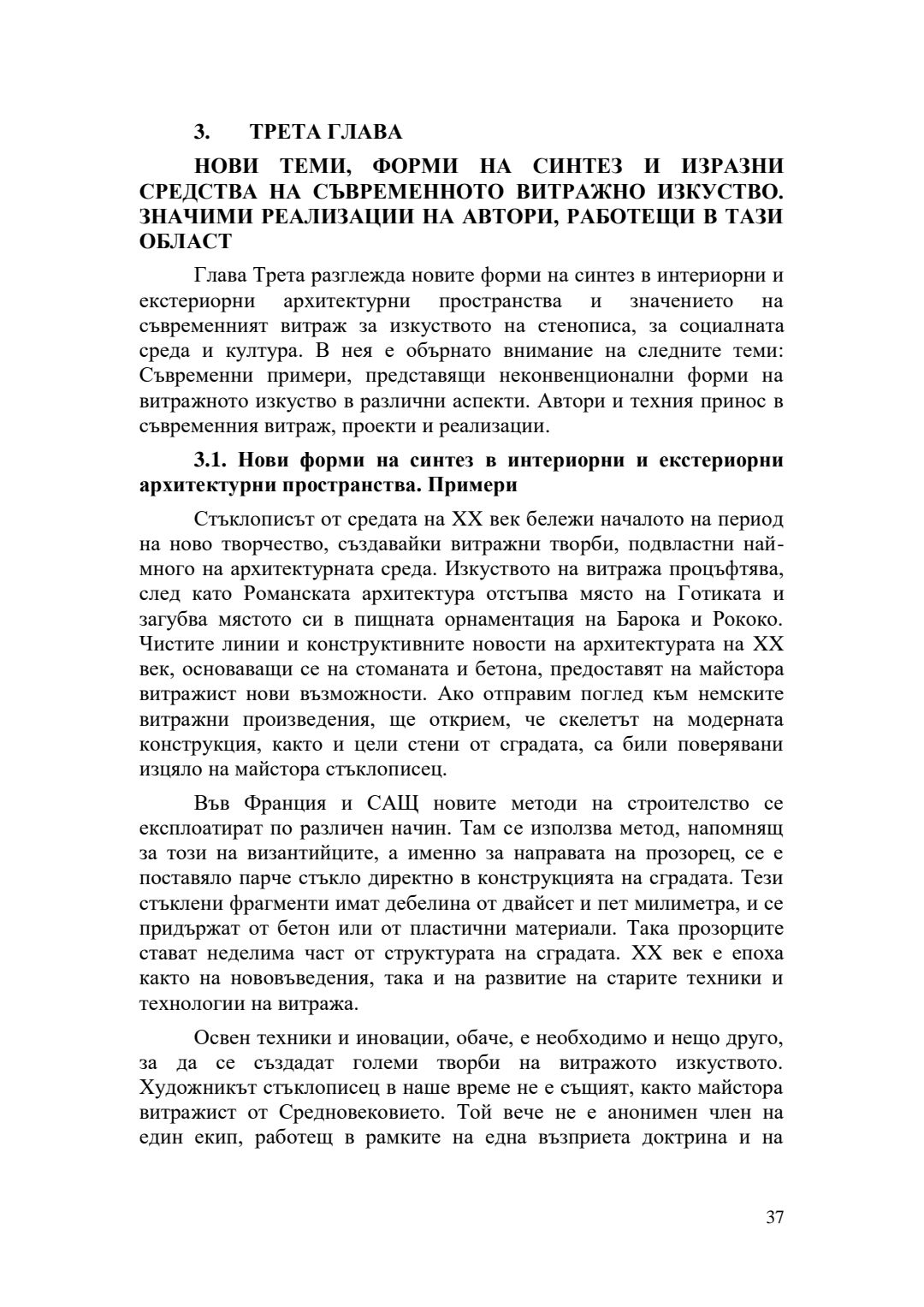 3. ТРЕТА ГЛАВА

НОВИ ТЕМИ, ФОРМИ НА СИНТЕЗ И ИЗРАЗНИ СРЕДСТВА НА СЪВРЕМЕННОТО ВИТРАЖНО ИЗКУСТВО. ЗНАЧИМИ РЕАЛИЗАЦИИ НА АВТОРИ, РАБОТЕЩИ В ТАЗИ ОБЛАСТ

Глава Трета разглежда новите форми на синтез в интериорни и екстериорни архитектурни пространства и значението на съвременният витраж за изкуството на стенописа, за социалната среда и култура. В нея е обърнато внимание на следните теми: Съвременни примери, представящи неконвенционални форми на витражното изкуство в различни аспекти. Автори и техния принос в съвременния витраж, проекти и реализации.

3.1. Нови форми на синтез в интериорни и екстериорни архитектурни пространства. Примери

Стъклописът от средата на XX век бележи началото на период на ново творчество, създавайки витражни творби, подвластни най-много на архитектурната среда. Изкуството на витража процъфтява, след като Романската архитектура отстъпва място на Готиката и загубва мястото си в пищната орнаментация на Барока и Рококо. Чистите линии и конструктивните новости на архитектурата на XX век, основаващи се на стоманата и бетона, предоставят на майстора витражист нови възможности. Ако отправим поглед към немските витражни произведения, ще открием, че скелетът на модерната конструкция, както и цели стени от сградата, са били поверявани изцяло на майстора стъклописец.

Във Франция и САЩ новите методи на строителство се експлоатират по различен начин. Там се използва метод, напомнящ за този на византийците, а именно за направата на прозорец, се е поставяло парче стъкло директно в конструкцията на сградата. Тези стъклени фрагменти имат дебелина от двайсет и пет милиметра, и се придържат от бетон или от пластични материали. Така прозорците стават неделима част от структурата на сградата. XX век е епоха както на нововъведения, така и на развитие на старите техники и технологии на витража.

Освен техники и иновации, обаче, е необходимо и нещо друго, за да се създадат големи творби на витражото изкуството. Художникът стъклописец в наше време не е същият, както майстора витражист от Средновековието. Той вече не е анонимен член на един екип, работещ в рамките на една възприета доктрина и на

37